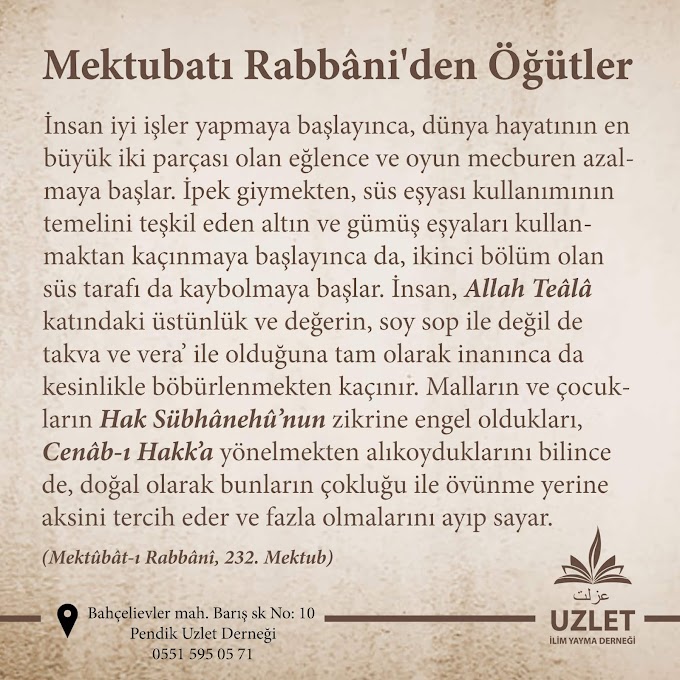 Mektubatı Rabbâni'den Öğütler

İnsan iyi işler yapmaya başlayınca, dünya hayatının en büyük iki parçası olan eğlence ve oyun mecburen azalmaya başlar. İpek giymekten, süs eşyası kullanımının temelini teşkil eden altın ve gümüş eşyaları kullanmaktan kaçınmaya başlayınca da, ikinci bölüm olan süs tarafı da kaybolmaya başlar. İnsan, Allah Teâlâ katındaki üstünlük ve değerin, soy sop ile değil de takva ve vera' ile olduğuna tam olarak inanınca da kesinlikle böbürlenmekten kaçınır. Malların ve çocukların Hak Sübhânehû'nun zikrine engel oldukları, Cenâb-ı Hakk'a yönelmekten alıkoyduklarını bilince de, doğal olarak bunların çokluğu ile övünme yerine aksini tercih eder ve fazla olmalarını ayıp sayar.

(Mektûbât-ı Rabbânî, 232. Mektub)

Bahçelievler mah. Barış sk No: 10
Pendik Uzlet Derneği
0551 595 05 71

عزلت
UZLET
İLİM YAYMA DERNEĞİ